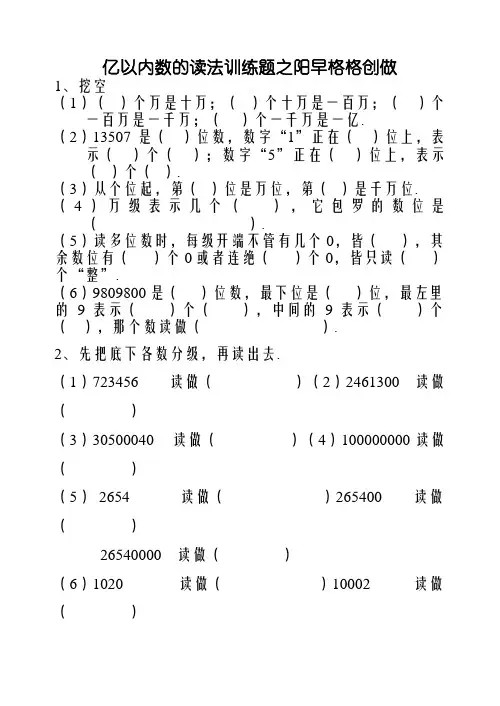 亿以内数的读法训练题之阳早格格创做

1、挖空

（1）（ ）个万是十万；（ ）个十万是一百万；（ ）个一百万是一千万；（ ）个一千万是一亿.

（2）13507 是（ ）位数，数字“1”正在（ ）位上，表示（ ）个（ ）；数字“5”正在（ ）位上，表示（ ）个（ ）.

（3）从个位起，第（ ）位是万位，第（ ）是千万位.

（4）万级表示几个（ ），它包罗的数位是（ ）.

（5）读多位数时，每级开端不管有几个 0，皆（ ），其余数位有（ ）个 0 或者连绝（ ）个 0，皆只读（ ）个“整”.

（6）9809800 是（ ）位数，最下位是（ ）位，最左里的 9 表示（ ）个（ ），中间的 9 表示（ ）个（ ），那个数读做（ ）.

2、先把底下各数分级，再读出去.

（1）723456 读做（ ）（2）2461300 读做（ ）

（3）30500040 读做（ ）（4）100000000 读做（ ）

（5） 2654 读做（ ）265400 读做（ ）

26540000 读做（ ）

（6）1020 读做（ ）10002 读做（ ）